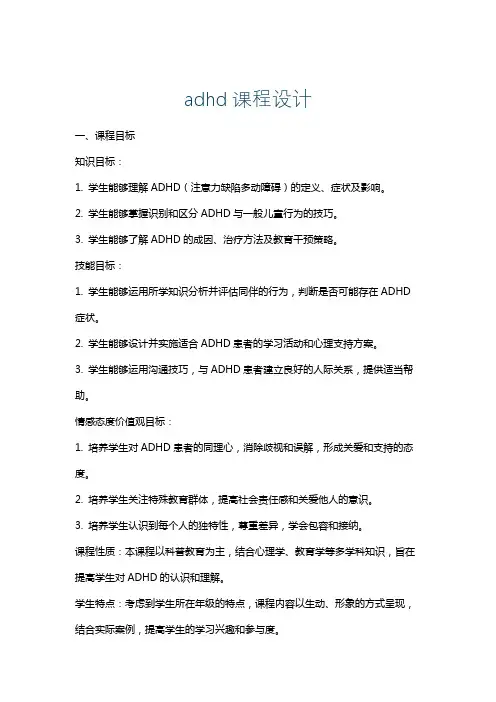 adhd 课程设计

一、课程目标

知识目标：

1. 学生能够理解 ADHD（注意力缺陷多动障碍）的定义、症状及影响。

2. 学生能够掌握识别和区分 ADHD 与一般儿童行为的技巧。

3. 学生能够了解 ADHD 的成因、治疗方法及教育干预策略。

技能目标：

1. 学生能够运用所学知识分析并评估同伴的行为，判断是否可能存在 ADHD 症状。

2. 学生能够设计并实施适合 ADHD 患者的学习活动和心理支持方案。

3. 学生能够运用沟通技巧，与 ADHD 患者建立良好的人际关系，提供适当帮助。

情感态度价值观目标：

1. 培养学生对 ADHD 患者的同理心，消除歧视和误解，形成关爱和支持的态度。

2. 培养学生关注特殊教育群体，提高社会责任感和关爱他人的意识。

3. 培养学生认识到每个人的独特性，尊重差异，学会包容和接纳。

课程性质：本课程以科普教育为主，结合心理学、教育学等多学科知识，旨在提高学生对 ADHD 的认识和理解。

学生特点：考虑到学生所在年级的特点，课程内容以生动、形象的方式呈现，结合实际案例，提高学生的学习兴趣和参与度。